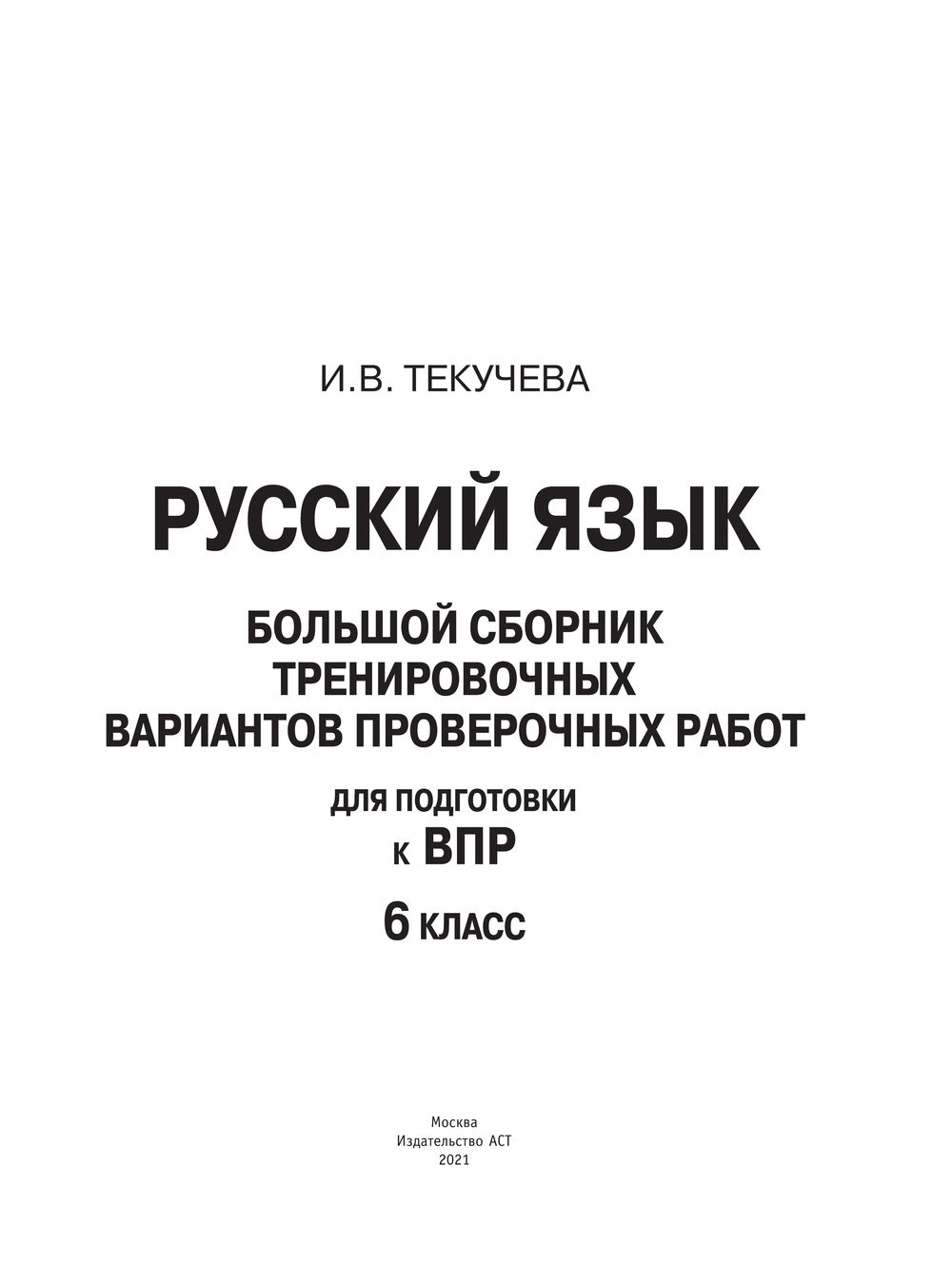 И.В. ТЕКУЧЕВА

РУССКИЙ ЯЗЫК

БОЛЬШОЙ СБОРНИК
ТРЕНИРОВОЧНЫХ
ВАРИАНТОВ ПРОВЕРОЧНЫХ РАБОТ

ДЛЯ ПОДГОТОВКИ
К ВПР

6 КЛАСС

Москва
Издательство АСТ
2021